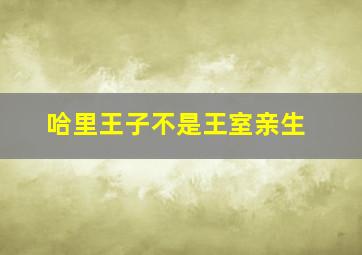 哈里王子不是王室亲生